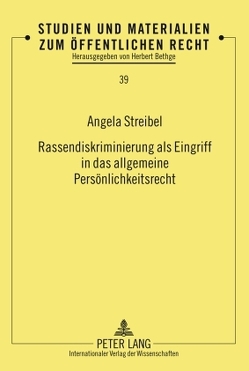 STUDIEN UND MATERIALIEN ZUM ÖFFENTLICHEN RECHT
Herausgegeben von Herbert Bethge

39

Angela Streibel

Rassendiskriminierung als Eingriff in das allgemeine Persönlichkeitsrecht

PETER LANG
Internationaler Verlag der Wissenschaften